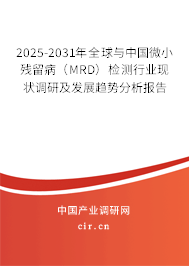 2025-2031年全球与中国微小残留病（MRD）检测行业现状调研及发展趋势分析报告

中国产业调研网
cir.cn